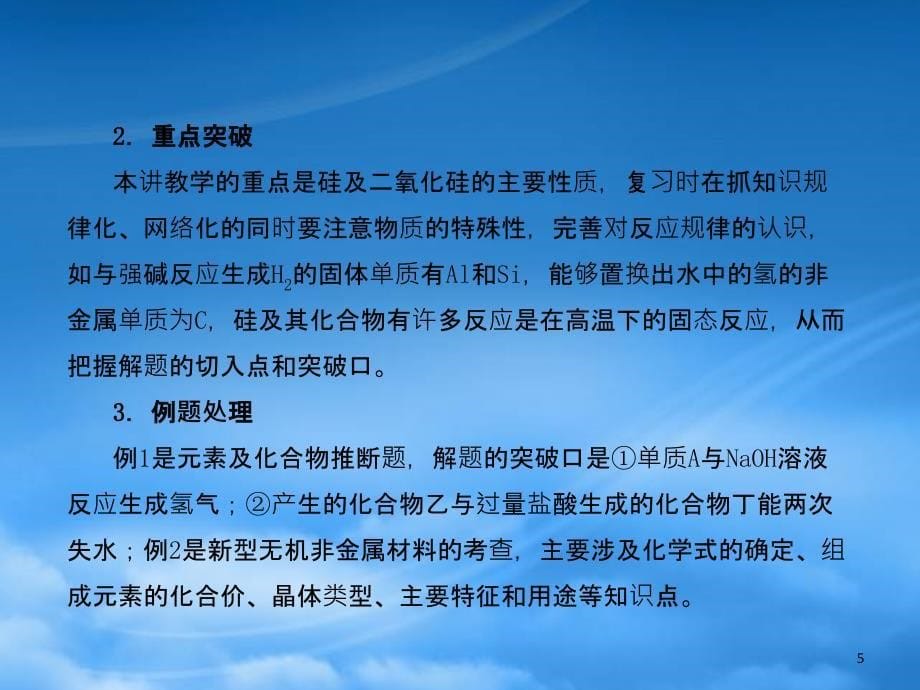 2. 重点突破

本讲教学的重点是硅及二氧化硅的主要性质，复习时在抓知识规律化、网络化的同时要注意物质的特殊性，完善对反应规律的认识，如与强碱反应生成$H_2$的固体单质有Al和Si，能够置换出水中的氢的非金属单质为C，硅及其化合物有许多反应是在高温下的固态反应，从而把握解题的切入点和突破口。

3. 例题处理

例1是元素及化合物推断题，解题的突破口是①单质A与NaOH溶液反应生成氢气；②产生的化合物乙与过量盐酸生成的化合物丁能两次失水；例2是新型无机非金属材料的考查，主要涉及化学式的确定、组成元素的化合价、晶体类型、主要特征和用途等知识点。

5